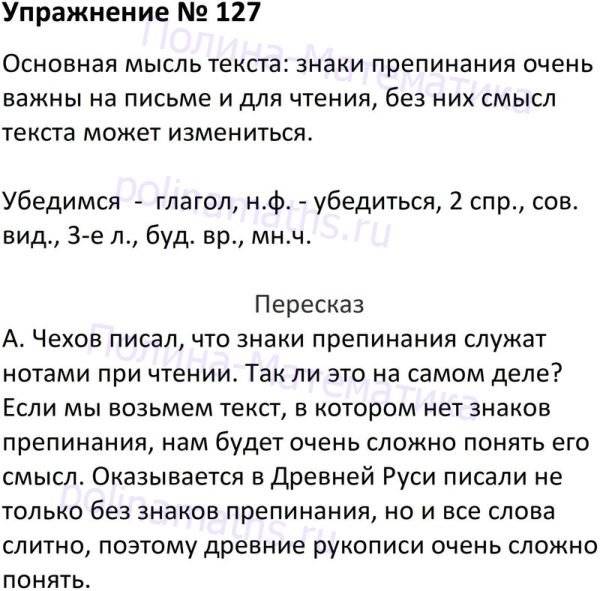 Упражнение № 127

Основная мысль текста: знаки препинания очень важны на письме и для чтения, без них смысл текста может измениться.

Убедимся - глагол, н.ф. - убедиться, 2 спр., сов. вид., 3-е л., буд. вр., мн.ч.

Пересказ

А. Чехов писал, что знаки препинания служат нотами при чтении. Так ли это на самом деле? Если мы возьмем текст, в котором нет знаков препинания, нам будет очень сложно понять его смысл. Оказывается в Древней Руси писали не только без знаков препинания, но и все слова слитно, поэтому древние рукописи очень сложно понять.

Полина-Математика
polinamaths.ru
Полина-Математика
polinamaths.ru